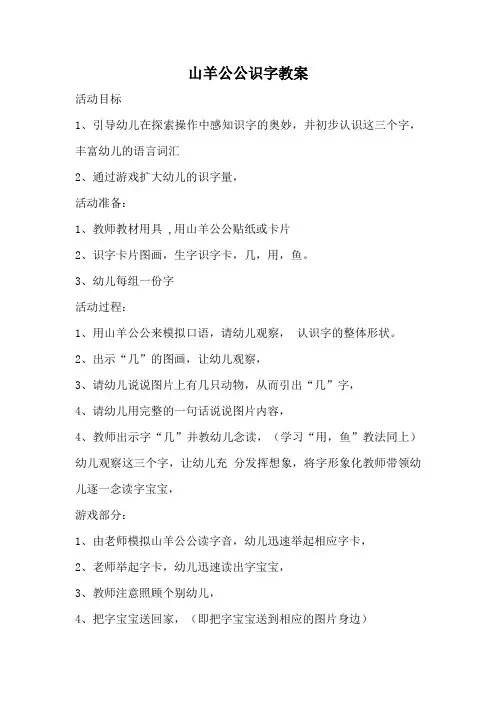 山羊公公识字教案

活动目标

1、引导幼儿在探索操作中感知识字的奥妙，并初步认识这三个字，丰富幼儿的语言词汇

2、通过游戏扩大幼儿的识字量，

活动准备：

1、教师教材用具 ,用山羊公公贴纸或卡片

2、识字卡片图画，生字识字卡，几，用，鱼。

3、幼儿每组一份字

活动过程：

1、用山羊公公来模拟口语，请幼儿观察， 认识字的整体形状。

2、出示“几”的图画，让幼儿观察，

3、请幼儿说说图片上有几只动物，从而引出“几”字，

4、请幼儿用完整的一句话说说图片内容，

4、教师出示字“几”并教幼儿念读，（学习“用，鱼”教法同上）幼儿观察这三个字，让幼儿充 分发挥想象，将字形象化教师带领幼儿逐一念读字宝宝，

游戏部分：

1、由老师模拟山羊公公读字音，幼儿迅速举起相应字卡，

2、老师举起字卡，幼儿迅速读出字宝宝，

3、教师注意照顾个别幼儿，

4、把字宝宝送回家，（即把字宝宝送到相应的图片身边）